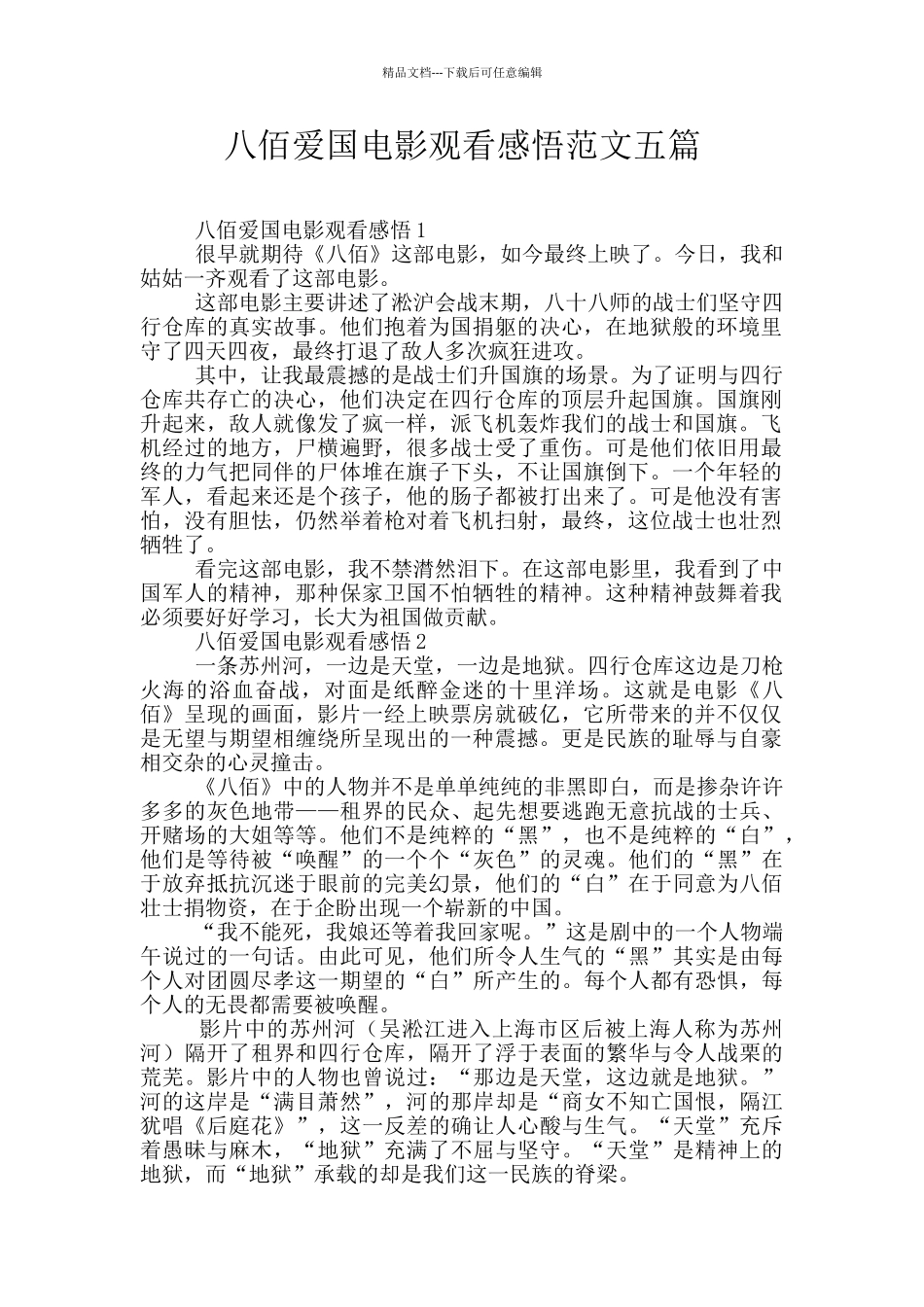 精品文档---下载后可任意编辑

八佰爱国电影观看感悟范文五篇

八佰爱国电影观看感悟 1

很早就期待《八佰》这部电影，如今最终上映了。今日，我和姑姑一齐观看了这部电影。

这部电影主要讲述了淞沪会战末期，八十八师的战士们坚守四行仓库的真实故事。他们抱着为国捐躯的决心，在地狱般的环境里守了四天四夜，最终打退了敌人多次疯狂进攻。

其中，让我最震撼的是战士们升国旗的场景。为了证明与四行仓库共存亡的决心，他们决定在四行仓库的顶层升起国旗。国旗刚升起来，敌人就像发了疯一样，派飞机轰炸我们的战士和国旗。飞机经过的地方，尸横遍野，很多战士受了重伤。可是他们依旧用最终的力气把同伴的尸体堆在旗子下头，不让国旗倒下。一个年轻的军人，看起来还是个孩子，他的肠子都被打出来了。可是他没有害怕，没有胆怯，仍然举着枪对着飞机扫射，最终，这位战士也壮烈牺牲了。

看完这部电影，我不禁潸然泪下。在这部电影里，我看到了中国军人的精神，那种保家卫国不怕牺牲的精神。这种精神鼓舞着我必须要好好学习，长大为祖国做贡献。

八佰爱国电影观看感悟 2

一条苏州河，一边是天堂，一边是地狱。四行仓库这边是刀枪火海的浴血奋战，对面是纸醉金迷的十里洋场。这就是电影《八佰》呈现的画面，影片一经上映票房就破亿，它所带来的并不仅仅是无望与期望相缠绕所呈现出的一种震撼。更是民族的耻辱与自豪相交杂的心灵撞击。

《八佰》中的人物并不是单单纯纯的非黑即白，而是掺杂许许多多的灰色地带——租界的民众、起先想要逃跑无意抗战的士兵、开赌场的大姐等等。他们不是纯粹的“黑”，也不是纯粹的“白”，他们是等待被“唤醒”的一个个“灰色”的灵魂。他们的“黑”在于放弃抵抗沉迷于眼前的完美幻景，他们的“白”在于同意为八佰壮士捐物资，在于企盼出现一个崭新的中国。

“我不能死，我娘还等着我回家呢。”这是剧中的一个人物端午说过的一句话。由此可见，他们所令人生气的“黑”其实是由每个人对团圆尽孝这一期望的“白”所产生的。每个人都有恐惧，每个人的无畏都需要被唤醒。

影片中的苏州河（吴淞江进入上海市区后被上海人称为苏州河）隔开了租界和四行仓库，隔开了浮于表面的繁华与令人战栗的荒芜。影片中的人物也曾说过：“那边是天堂，这边就是地狱。”河的这岸是“满目萧然”，河的那岸却是“商女不知亡国恨，隔江犹唱《后庭花》”，这一反差的确让人心酸与生气。“天堂”充斥着愚昧与麻木，“地狱”充满了不屈与坚守。“天堂”是精神上的地狱，而“地狱”承载的却是我们这一民族的脊梁。